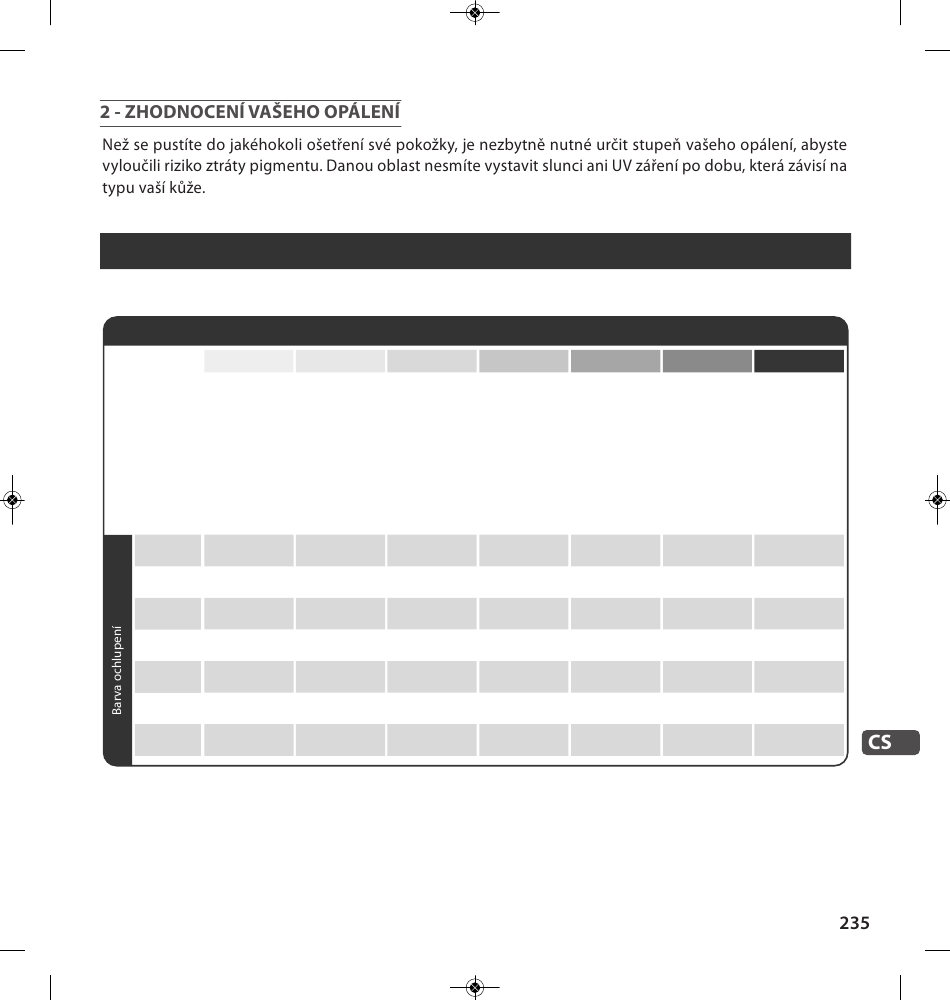 2 - ZHODNOCENÍ VAŠEHO OPÁLENÍ

Než se pustíte do jakéhokoli ošetření své pokožky, je nezbytně nutné určit stupeň vašeho opálení, abyste vyloučili riziko ztráty pigmentu. Danou oblast nesmíte vystavit slunci ani UV záření po dobu, která závisí na typu vaší kůže.

Barva ochlupení

CS

235